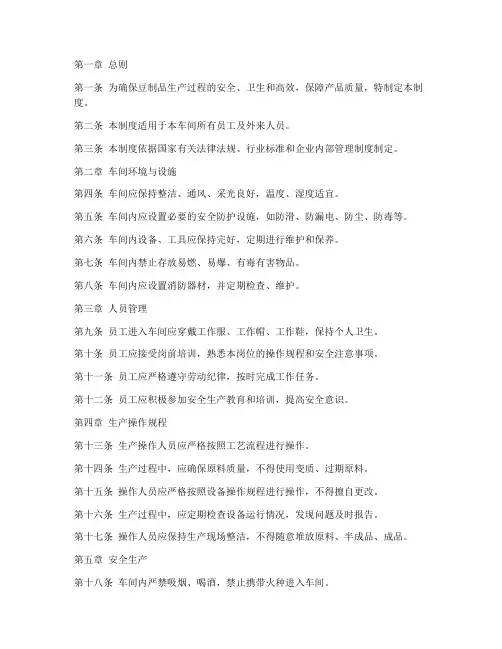 第一章 总则

第一条 为确保豆制品生产过程的安全、卫生和高效，保障产品质量，特制定本制度。

第二条 本制度适用于本车间所有员工及外来人员。

第三条 本制度依据国家有关法律法规、行业标准和企业内部管理制度制定。

第二章 车间环境与设施

第四条 车间应保持整洁、通风、采光良好，温度、湿度适宜。

第五条 车间内应设置必要的安全防护设施，如防滑、防漏电、防尘、防毒等。

第六条 车间内设备、工具应保持完好，定期进行维护和保养。

第七条 车间内禁止存放易燃、易爆、有毒有害物品。

第八条 车间内应设置消防器材，并定期检查、维护。

第三章 人员管理

第九条 员工进入车间应穿戴工作服、工作帽、工作鞋，保持个人卫生。

第十条 员工应接受岗前培训，熟悉本岗位的操作规程和安全注意事项。

第十一条 员工应严格遵守劳动纪律，按时完成工作任务。

第十二条 员工应积极参加安全生产教育和培训，提高安全意识。

第四章 生产操作规程

第十三条 生产操作人员应严格按照工艺流程进行操作。

第十四条 生产过程中，应确保原料质量，不得使用变质、过期原料。

第十五条 操作人员应严格按照设备操作规程进行操作，不得擅自更改。

第十六条 生产过程中，应定期检查设备运行情况，发现问题及时报告。

第十七条 操作人员应保持生产现场整洁，不得随意堆放原料、半成品、成品。

第五章 安全生产

第十八条 车间内严禁吸烟、喝酒，禁止携带火种进入车间。